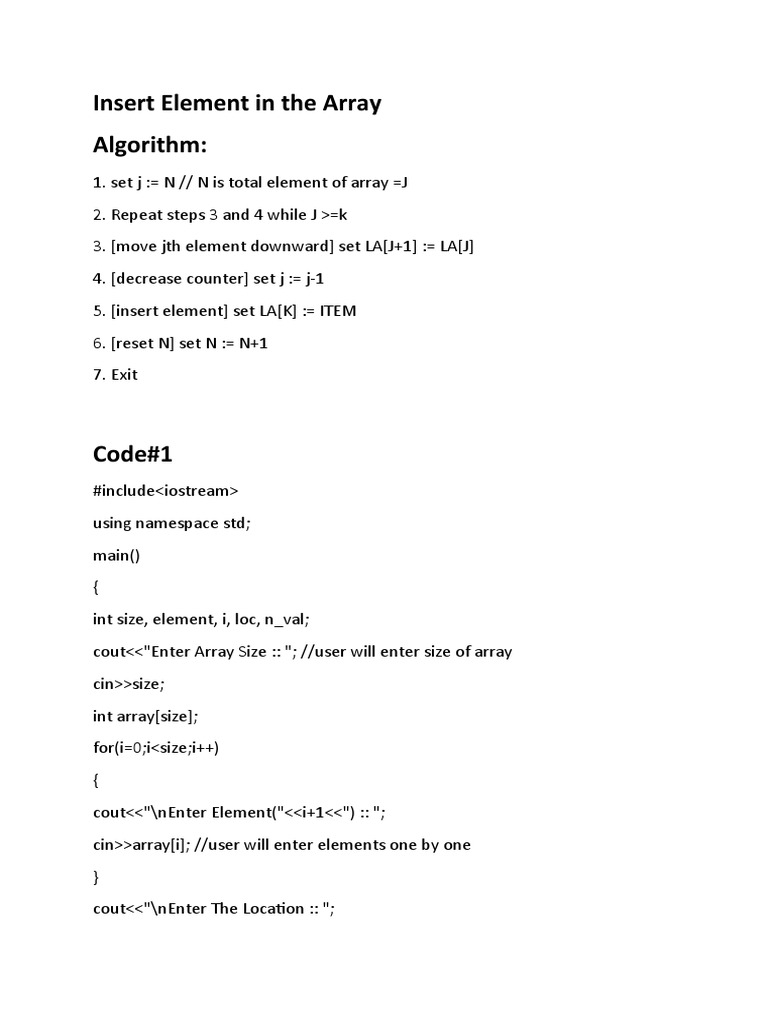 Insert Element in the Array

Algorithm:

1. set j := N // N is total element of array =J

2. Repeat steps 3 and 4 while J >=k

3. [move jth element downward] set LA[J+1] := LA[J]

4. [decrease counter] set j := j-1

5. [insert element] set LA[K] := ITEM

6. [reset N] set N := N+1

7. Exit

Code#1

#include<iostream>

using namespace std;

main()

{

int size, element, i, loc, n_val;

cout<<"Enter Array Size :: "; //user will enter size of array

cin>>size;

int array[size];

for(i=0;i<size;i++)

{

cout<<"\nEnter Element("<<i+1<<") :: ";

cin>>array[i]; //user will enter elements one by one

}

cout<<"\nEnter The Location :: ";